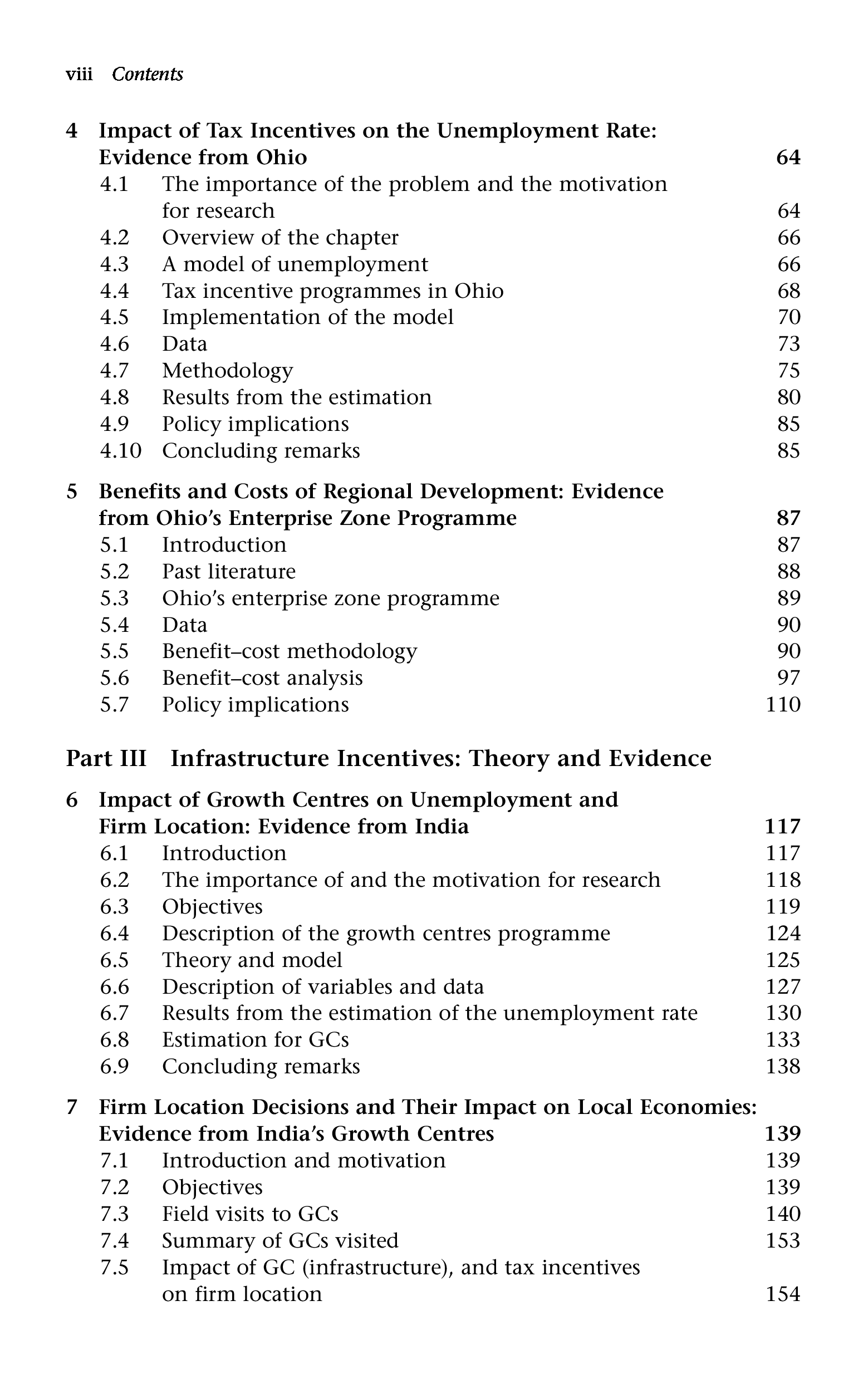 viii Contents

4 Impact of Tax Incentives on the Unemployment Rate: Evidence from Ohio 64
4.1 The importance of the problem and the motivation for research 64
4.2 Overview of the chapter 66
4.3 A model of unemployment 66
4.4 Tax incentive programmes in Ohio 68
4.5 Implementation of the model 70
4.6 Data 73
4.7 Methodology 75
4.8 Results from the estimation 80
4.9 Policy implications 85
4.10 Concluding remarks 85

5 Benefits and Costs of Regional Development: Evidence from Ohio's Enterprise Zone Programme 87
5.1 Introduction 87
5.2 Past literature 88
5.3 Ohio's enterprise zone programme 89
5.4 Data 90
5.5 Benefit–cost methodology 90
5.6 Benefit–cost analysis 97
5.7 Policy implications 110

Part III Infrastructure Incentives: Theory and Evidence

6 Impact of Growth Centres on Unemployment and Firm Location: Evidence from India 117
6.1 Introduction 117
6.2 The importance of and the motivation for research 118
6.3 Objectives 119
6.4 Description of the growth centres programme 124
6.5 Theory and model 125
6.6 Description of variables and data 127
6.7 Results from the estimation of the unemployment rate 130
6.8 Estimation for GCs 133
6.9 Concluding remarks 138

7 Firm Location Decisions and Their Impact on Local Economies: Evidence from India's Growth Centres 139
7.1 Introduction and motivation 139
7.2 Objectives 139
7.3 Field visits to GCs 140
7.4 Summary of GCs visited 153
7.5 Impact of GC (infrastructure), and tax incentives on firm location 154